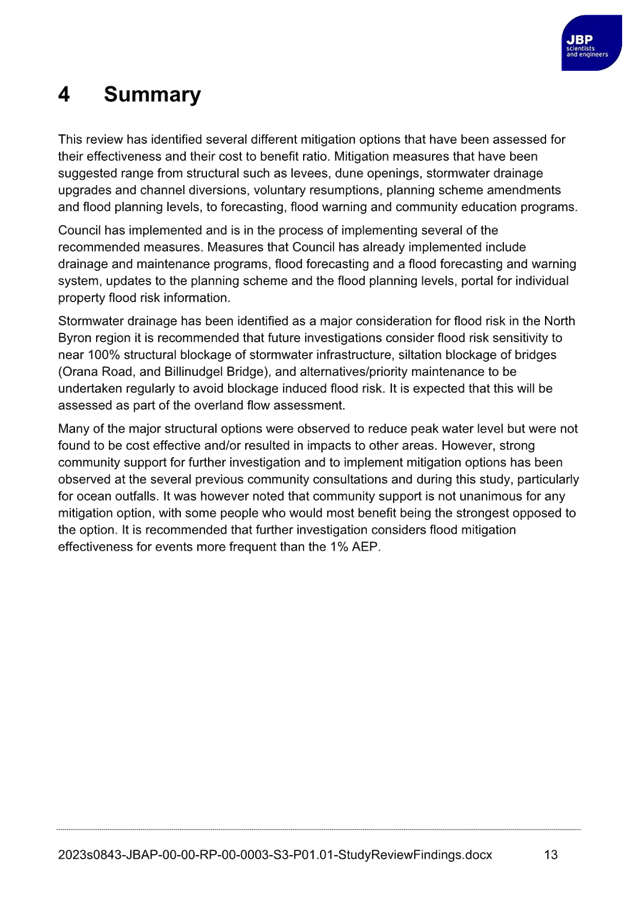 JBP scientists and engineers

4 Summary

This review has identified several different mitigation options that have been assessed for their effectiveness and their cost to benefit ratio. Mitigation measures that have been suggested range from structural such as levees, dune openings, stormwater drainage upgrades and channel diversions, voluntary resumptions, planning scheme amendments and flood planning levels, to forecasting, flood warning and community education programs.

Council has implemented and is in the process of implementing several of the recommended measures. Measures that Council has already implemented include drainage and maintenance programs, flood forecasting and a flood forecasting and warning system, updates to the planning scheme and the flood planning levels, portal for individual property flood risk information.

Stormwater drainage has been identified as a major consideration for flood risk in the North Byron region it is recommended that future investigations consider flood risk sensitivity to near 100% structural blockage of stormwater infrastructure, siltation blockage of bridges (Orana Road, and Billinudgel Bridge), and alternatives/priority maintenance to be undertaken regularly to avoid blockage induced flood risk. It is expected that this will be assessed as part of the overland flow assessment.

Many of the major structural options were observed to reduce peak water level but were not found to be cost effective and/or resulted in impacts to other areas. However, strong community support for further investigation and to implement mitigation options has been observed at the several previous community consultations and during this study, particularly for ocean outfalls. It was however noted that community support is not unanimous for any mitigation option, with some people who would most benefit being the strongest opposed to the option. It is recommended that further investigation considers flood mitigation effectiveness for events more frequent than the 1% AEP.

2023s0843-JBAP-00-00-RP-00-0003-S3-P01.01-StudyReviewFindings.docx 13